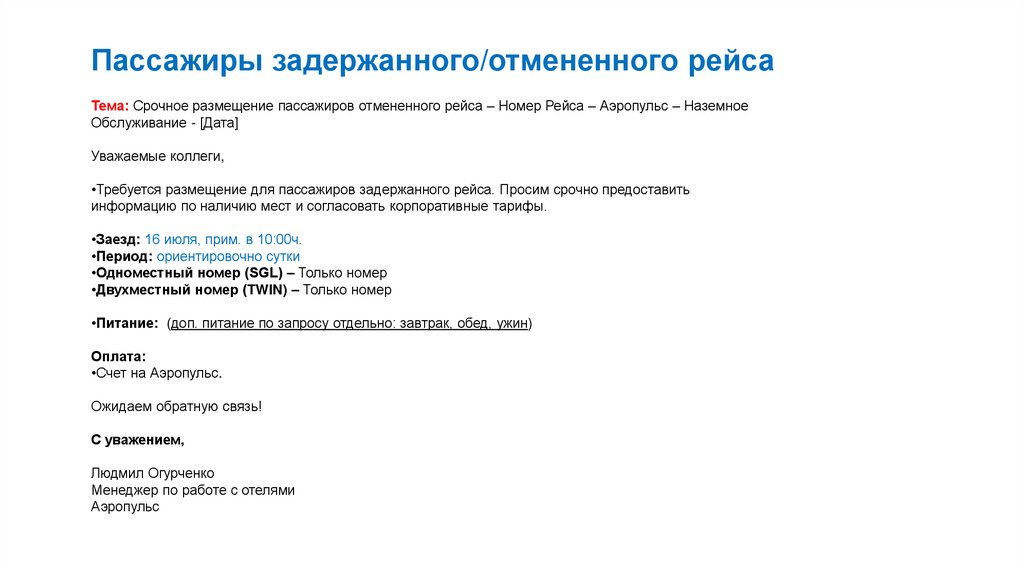 Пассажиры задержанного/отмененного рейса

Тема: Срочное размещение пассажиров отмененного рейса – Номер Рейса – Аэропульс – Наземное Обслуживание - [Дата]

Уважаемые коллеги,

•Требуется размещение для пассажиров задержанного рейса. Просим срочно предоставить информацию по наличию мест и согласовать корпоративные тарифы.

•Заезд: 16 июля, прим. в 10:00ч.
•Период: ориентировочно сутки
•Одноместный номер (SGL) – Только номер
•Двухместный номер (TWIN) – Только номер

•Питание: (доп. питание по запросу отдельно: завтрак, обед, ужин)

Оплата:
•Счет на Аэропульс.

Ожидаем обратную связь!

С уважением,

Людмил Огурченко
Менеджер по работе с отелями
Аэропульс